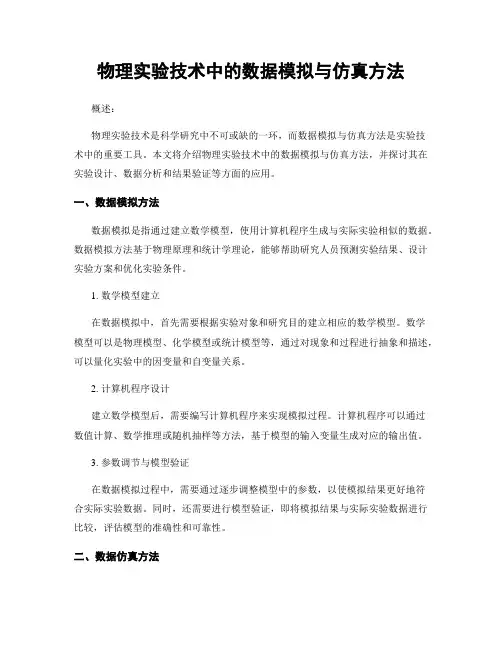 物理实验技术中的数据模拟与仿真方法

概述：

物理实验技术是科学研究中不可或缺的一环，而数据模拟与仿真方法是实验技术中的重要工具。本文将介绍物理实验技术中的数据模拟与仿真方法，并探讨其在实验设计、数据分析和结果验证等方面的应用。

一、数据模拟方法

数据模拟是指通过建立数学模型，使用计算机程序生成与实际实验相似的数据。数据模拟方法基于物理原理和统计学理论，能够帮助研究人员预测实验结果、设计实验方案和优化实验条件。

1. 数学模型建立

在数据模拟中，首先需要根据实验对象和研究目的建立相应的数学模型。数学模型可以是物理模型、化学模型或统计模型等，通过对现象和过程进行抽象和描述，可以量化实验中的因变量和自变量关系。

2. 计算机程序设计

建立数学模型后，需要编写计算机程序来实现模拟过程。计算机程序可以通过数值计算、数学推理或随机抽样等方法，基于模型的输入变量生成对应的输出值。

3. 参数调节与模型验证

在数据模拟过程中，需要通过逐步调整模型中的参数，以使模拟结果更好地符合实际实验数据。同时，还需要进行模型验证，即将模拟结果与实际实验数据进行比较，评估模型的准确性和可靠性。

二、数据仿真方法